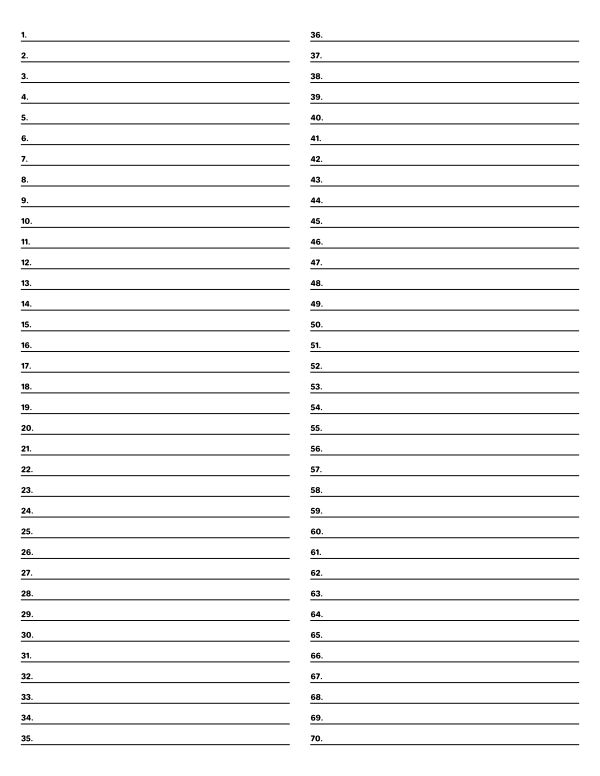 1. ____
2. ____
3. ____
4. ____
5. ____
6. ____
7. ____
8. ____
9. ____
10. ____
11. ____
12. ____
13. ____
14. ____
15. ____
16. ____
17. ____
18. ____
19. ____
20. ____
21. ____
22. ____
23. ____
24. ____
25. ____
26. ____
27. ____
28. ____
29. ____
30. ____
31. ____
32. ____
33. ____
34. ____
35. ____

36. ____
37. ____
38. ____
39. ____
40. ____
41. ____
42. ____
43. ____
44. ____
45. ____
46. ____
47. ____
48. ____
49. ____
50. ____
51. ____
52. ____
53. ____
54. ____
55. ____
56. ____
57. ____
58. ____
59. ____
60. ____
61. ____
62. ____
63. ____
64. ____
65. ____
66. ____
67. ____
68. ____
69. ____
70. ____